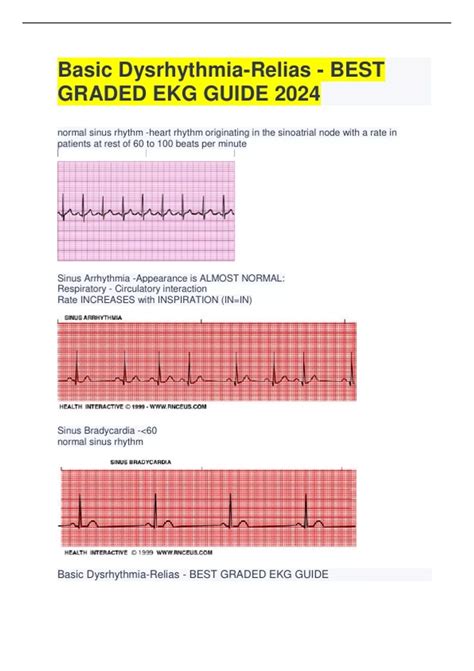 Basic Dysrhythmia-Relias - BEST GRADED EKG GUIDE 2024

normal sinus rhythm -heart rhythm originating in the sinoatrial node with a rate in patients at rest of 60 to 100 beats per minute

Sinus Arrhythmia -Appearance is ALMOST NORMAL:
Respiratory - Circulatory interaction
Rate INCREASES with INSPIRATION (IN=IN)

SINUS ARRHYTHMIA

HEALTH INTERACTIVE © 1999 - WWW.RNCEUS.COM

Sinus Bradycardia -<60
normal sinus rhythm

SINUS BRADYCARDIA

HEALTH INTERACTIVE © 1999 WWW.RNCEUS.COM

Basic Dysrhythmia-Relias - BEST GRADED EKG GUIDE